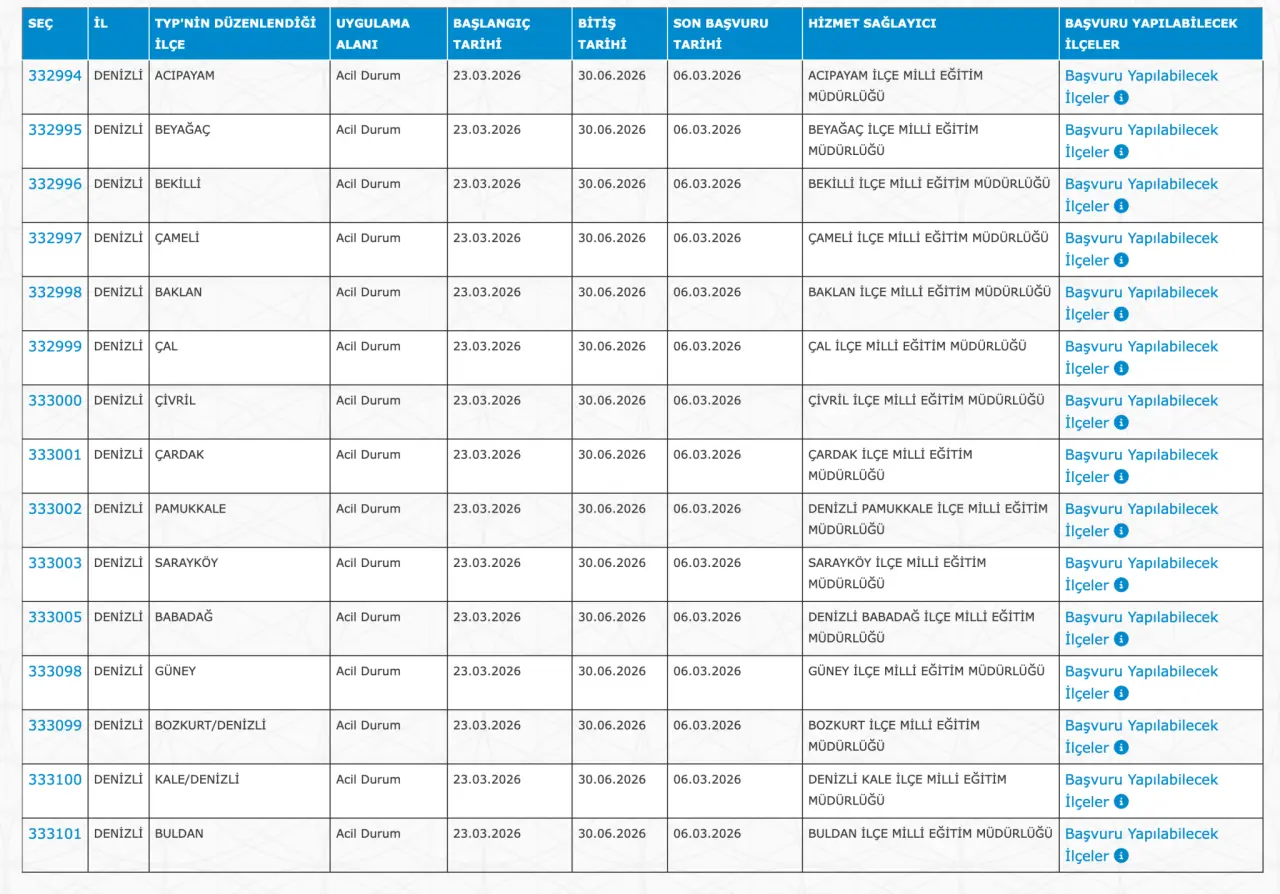 | SEÇ | İL | TYP'NİN DÜZENLENDİĞİ İLÇE | UYGULAMA ALANI | BAŞLANGIÇ TARİHİ | BİTİŞ TARİHİ | SON BAŞVURU TARİHİ | HİZMET SAĞLAYICI | BAŞVURU YAPILABİLECEK İLÇELER |
|---|---|---|---|---|---|---|---|---|
| 332994 | DENİZLİ | ACIPAYAM | Acil Durum | 23.03.2026 | 30.06.2026 | 06.03.2026 | ACIPAYAM İLÇE MİLLİ EĞİTİM MÜDÜRLÜĞÜ | Başvuru Yapılabilecek İlçeler |
| 332995 | DENİZLİ | BEYAĞAÇ | Acil Durum | 23.03.2026 | 30.06.2026 | 06.03.2026 | BEYAĞAÇ İLÇE MİLLİ EĞİTİM MÜDÜRLÜĞÜ | Başvuru Yapılabilecek İlçeler |
| 332996 | DENİZLİ | BEKİLLİ | Acil Durum | 23.03.2026 | 30.06.2026 | 06.03.2026 | BEKİLLİ İLÇE MİLLİ EĞİTİM MÜDÜRLÜĞÜ | Başvuru Yapılabilecek İlçeler |
| 332997 | DENİZLİ | ÇAMELİ | Acil Durum | 23.03.2026 | 30.06.2026 | 06.03.2026 | ÇAMELİ İLÇE MİLLİ EĞİTİM MÜDÜRLÜĞÜ | Başvuru Yapılabilecek İlçeler |
| 332998 | DENİZLİ | BAKLAN | Acil Durum | 23.03.2026 | 30.06.2026 | 06.03.2026 | BAKLAN İLÇE MİLLİ EĞİTİM MÜDÜRLÜĞÜ | Başvuru Yapılabilecek İlçeler |
| 332999 | DENİZLİ | ÇAL | Acil Durum | 23.03.2026 | 30.06.2026 | 06.03.2026 | ÇAL İLÇE MİLLİ EĞİTİM MÜDÜRLÜĞÜ | Başvuru Yapılabilecek İlçeler |
| 333000 | DENİZLİ | ÇİVRİL | Acil Durum | 23.03.2026 | 30.06.2026 | 06.03.2026 | ÇİVRİL İLÇE MİLLİ EĞİTİM MÜDÜRLÜĞÜ | Başvuru Yapılabilecek İlçeler |
| 333001 | DENİZLİ | ÇARDAK | Acil Durum | 23.03.2026 | 30.06.2026 | 06.03.2026 | ÇARDAK İLÇE MİLLİ EĞİTİM MÜDÜRLÜĞÜ | Başvuru Yapılabilecek İlçeler |
| 333002 | DENİZLİ | PAMUKKALE | Acil Durum | 23.03.2026 | 30.06.2026 | 06.03.2026 | DENİZLİ PAMUKKALE İLÇE MİLLİ EĞİTİM MÜDÜRLÜĞÜ | Başvuru Yapılabilecek İlçeler |
| 333003 | DENİZLİ | SARAYKÖY | Acil Durum | 23.03.2026 | 30.06.2026 | 06.03.2026 | SARAYKÖY İLÇE MİLLİ EĞİTİM MÜDÜRLÜĞÜ | Başvuru Yapılabilecek İlçeler |
| 333005 | DENİZLİ | BABADAĞ | Acil Durum | 23.03.2026 | 30.06.2026 | 06.03.2026 | DENİZLİ BABADAĞ İLÇE MİLLİ EĞİTİM MÜDÜRLÜĞÜ | Başvuru Yapılabilecek İlçeler |
| 333098 | DENİZLİ | GÜNEY | Acil Durum | 23.03.2026 | 30.06.2026 | 06.03.2026 | GÜNEY İLÇE MİLLİ EĞİTİM MÜDÜRLÜĞÜ | Başvuru Yapılabilecek İlçeler |
| 333099 | DENİZLİ | BOZKURT/DENİZLİ | Acil Durum | 23.03.2026 | 30.06.2026 | 06.03.2026 | BOZKURT İLÇE MİLLİ EĞİTİM MÜDÜRLÜĞÜ | Başvuru Yapılabilecek İlçeler |
| 333100 | DENİZLİ | KALE/DENİZLİ | Acil Durum | 23.03.2026 | 30.06.2026 | 06.03.2026 | DENİZLİ KALE İLÇE MİLLİ EĞİTİM MÜDÜRLÜĞÜ | Başvuru Yapılabilecek İlçeler |
| 333101 | DENİZLİ | BULDAN | Acil Durum | 23.03.2026 | 30.06.2026 | 06.03.2026 | BULDAN İLÇE MİLLİ EĞİTİM MÜDÜRLÜĞÜ | Başvuru Yapılabilecek İlçeler |